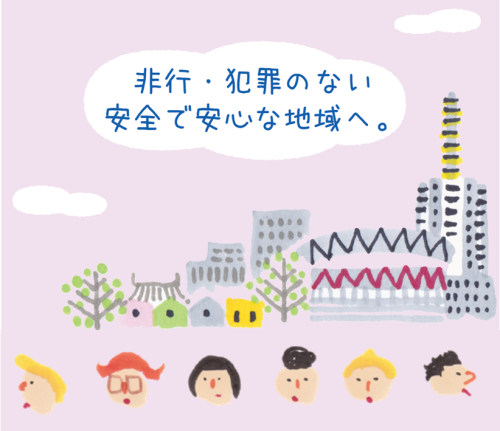 非行・犯罪のない
安全で安心な地域へ。